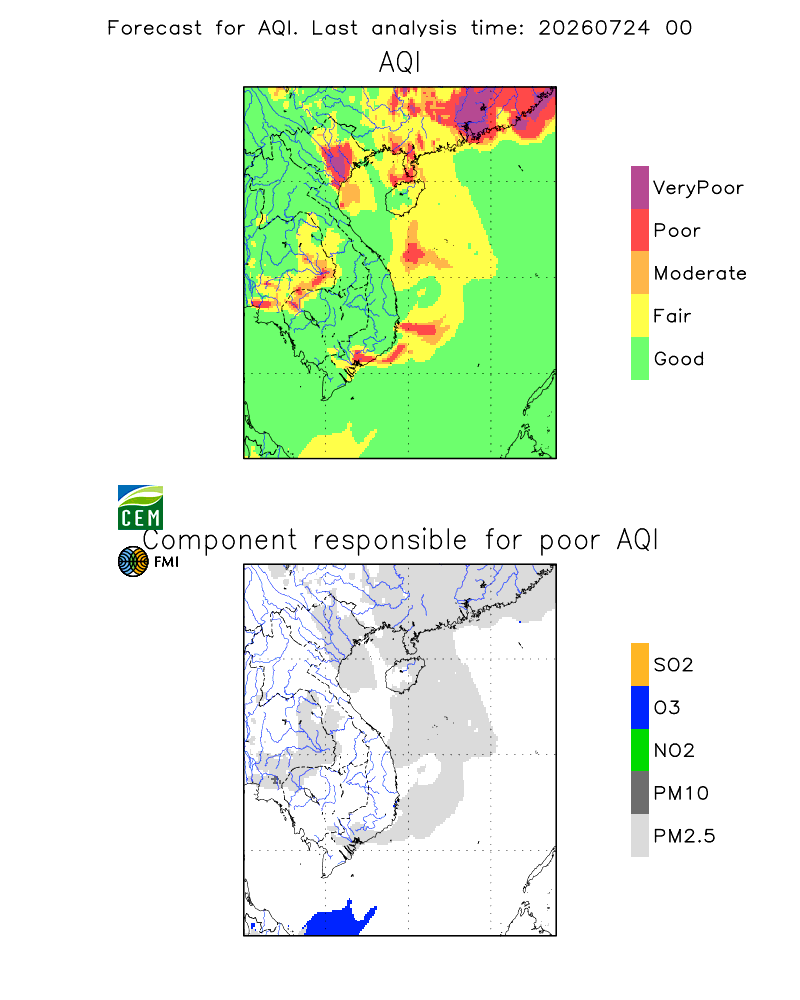 Forecast for AQI. Last analysis time: 20260724 00

AQI

VeryPoor
Poor
Moderate
Fair
Good

CEM
FMI

Component responsible for poor AQI

SO2
O3
NO2
PM10
PM2.5